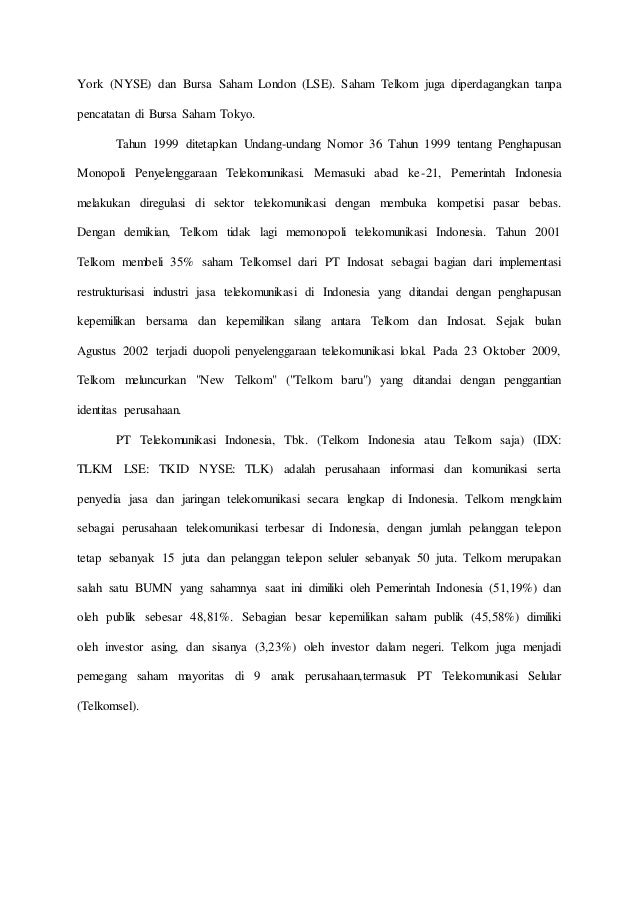 York (NYSE) dan Bursa Saham London (LSE). Saham Telkom juga diperdagangkan tanpa pencatatan di Bursa Saham Tokyo.

Tahun 1999 ditetapkan Undang-undang Nomor 36 Tahun 1999 tentang Penghapusan Monopoli Penyelenggaraan Telekomunikasi. Memasuki abad ke-21, Pemerintah Indonesia melakukan diregulasi di sektor telekomunikasi dengan membuka kompetisi pasar bebas. Dengan demikian, Telkom tidak lagi memonopoli telekomunikasi Indonesia. Tahun 2001 Telkom membeli 35% saham Telkomsel dari PT Indosat sebagai bagian dari implementasi restrukturisasi industri jasa telekomunikasi di Indonesia yang ditandai dengan penghapusan kepemilikan bersama dan kepemilikan silang antara Telkom dan Indosat. Sejak bulan Agustus 2002 terjadi duopoli penyelenggaraan telekomunikasi lokal. Pada 23 Oktober 2009, Telkom meluncurkan "New Telkom" ("Telkom baru") yang ditandai dengan penggantian identitas perusahaan.

PT Telekomunikasi Indonesia, Tbk. (Telkom Indonesia atau Telkom saja) (IDX: TLKM LSE: TKID NYSE: TLK) adalah perusahaan informasi dan komunikasi serta penyedia jasa dan jaringan telekomunikasi secara lengkap di Indonesia. Telkom mengklaim sebagai perusahaan telekomunikasi terbesar di Indonesia, dengan jumlah pelanggan telepon tetap sebanyak 15 juta dan pelanggan telepon seluler sebanyak 50 juta. Telkom merupakan salah satu BUMN yang sahamnya saat ini dimiliki oleh Pemerintah Indonesia (51,19%) dan oleh publik sebesar 48,81%. Sebagian besar kepemilikan saham publik (45,58%) dimiliki oleh investor asing, dan sisanya (3,23%) oleh investor dalam negeri. Telkom juga menjadi pemegang saham mayoritas di 9 anak perusahaan,termasuk PT Telekomunikasi Selular (Telkomsel).